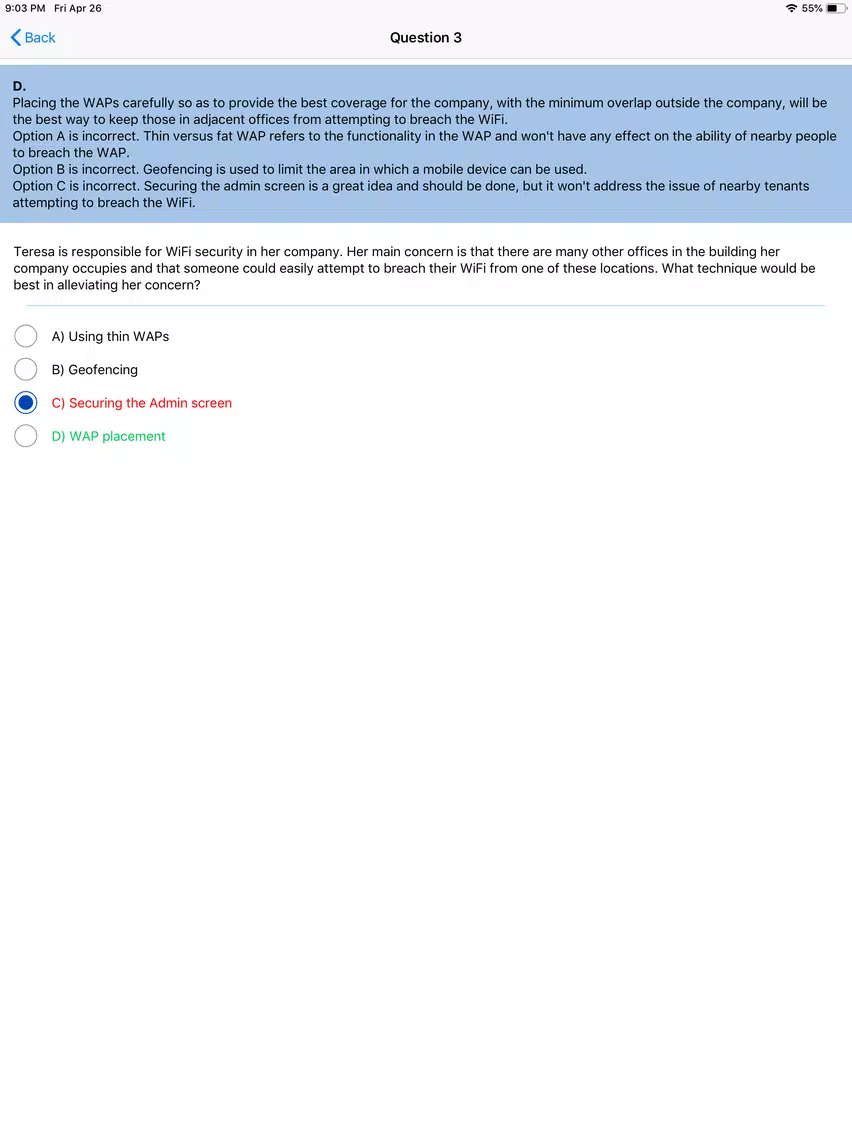 9:03 PM Fri Apr 26

55%

Back

Question 3

D.
Placing the WAPs carefully so as to provide the best coverage for the company, with the minimum overlap outside the company, will be the best way to keep those in adjacent offices from attempting to breach the WiFi.
Option A is incorrect. Thin versus fat WAP refers to the functionality in the WAP and won't have any effect on the ability of nearby people to breach the WAP.
Option B is incorrect. Geofencing is used to limit the area in which a mobile device can be used.
Option C is incorrect. Securing the admin screen is a great idea and should be done, but it won't address the issue of nearby tenants attempting to breach the WiFi.

Teresa is responsible for WiFi security in her company. Her main concern is that there are many other offices in the building her company occupies and that someone could easily attempt to breach their WiFi from one of these locations. What technique would be best in alleviating her concern?

A) Using thin WAPs

B) Geofencing

C) Securing the Admin screen

D) WAP placement